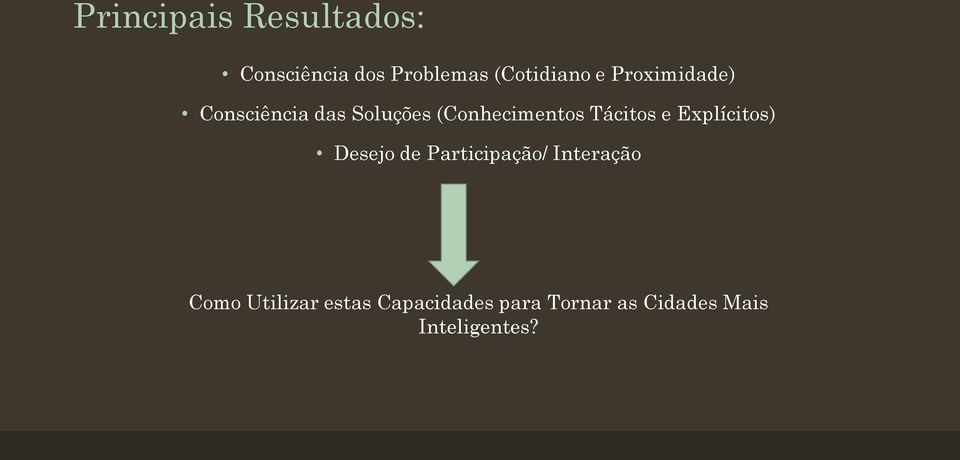 Principais Resultados:

• Consciência dos Problemas (Cotidiano e Proximidade)

• Consciência das Soluções (Conhecimentos Tácitos e Explícitos)

• Desejo de Participação/ Interação

Como Utilizar estas Capacidades para Tornar as Cidades Mais Inteligentes?